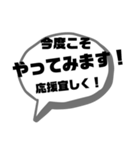 今度こそ
やってみます！
応援宜しく！